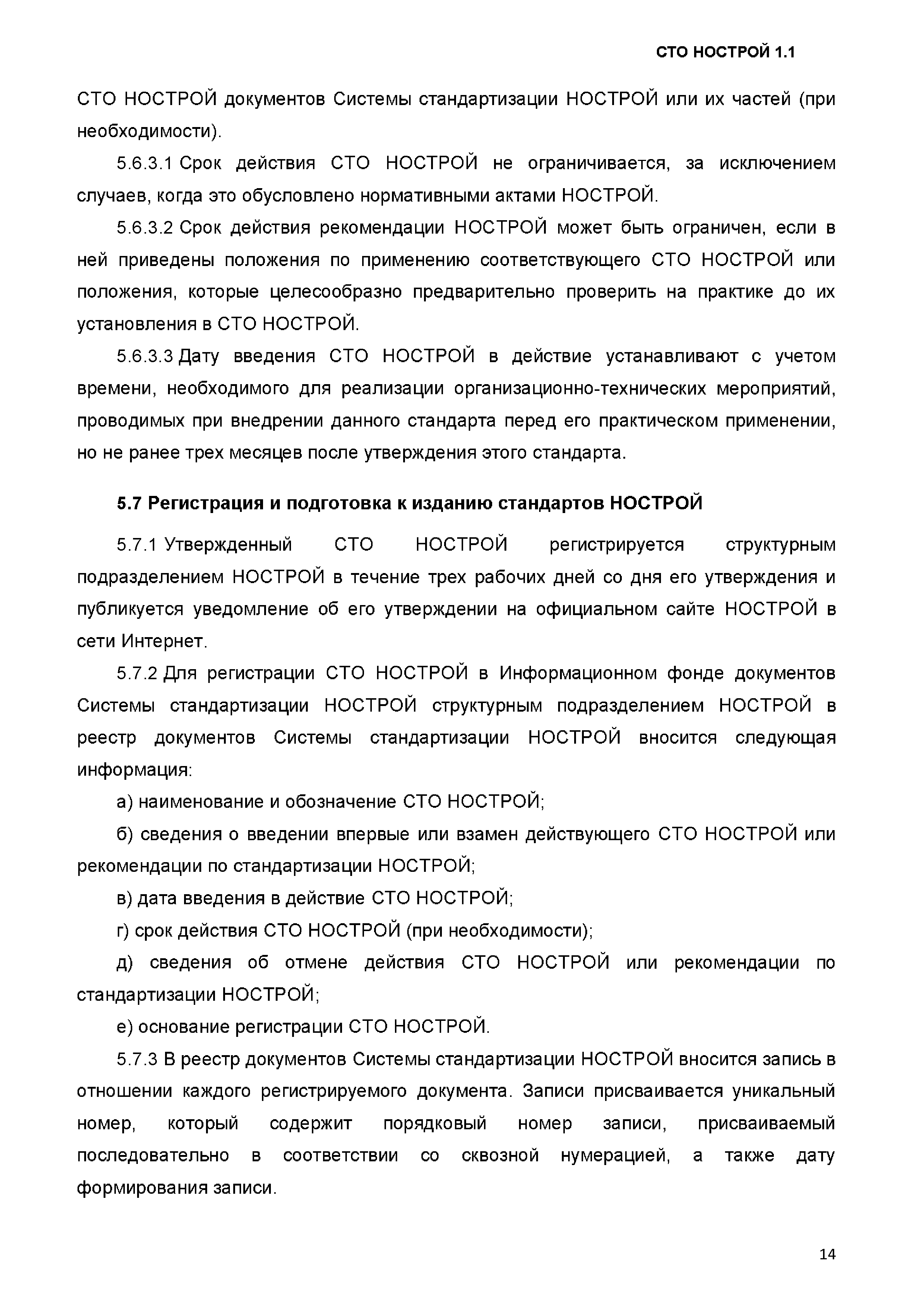 СТО НОСТРОЙ 1.1

СТО НОСТРОЙ документов Системы стандартизации НОСТРОЙ или их частей (при необходимости).

5.6.3.1 Срок действия СТО НОСТРОЙ не ограничивается, за исключением случаев, когда это обусловлено нормативными актами НОСТРОЙ.

5.6.3.2 Срок действия рекомендации НОСТРОЙ может быть ограничен, если в ней приведены положения по применению соответствующего СТО НОСТРОЙ или положения, которые целесообразно предварительно проверить на практике до их установления в СТО НОСТРОЙ.

5.6.3.3 Дату введения СТО НОСТРОЙ в действие устанавливают с учетом времени, необходимого для реализации организационно-технических мероприятий, проводимых при внедрении данного стандарта перед его практическом применении, но не ранее трех месяцев после утверждения этого стандарта.

5.7 Регистрация и подготовка к изданию стандартов НОСТРОЙ

5.7.1 Утвержденный СТО НОСТРОЙ регистрируется структурным подразделением НОСТРОЙ в течение трех рабочих дней со дня его утверждения и публикуется уведомление об его утверждении на официальном сайте НОСТРОЙ в сети Интернет.

5.7.2 Для регистрации СТО НОСТРОЙ в Информационном фонде документов Системы стандартизации НОСТРОЙ структурным подразделением НОСТРОЙ в реестр документов Системы стандартизации НОСТРОЙ вносится следующая информация:

а) наименование и обозначение СТО НОСТРОЙ;

б) сведения о введении впервые или взамен действующего СТО НОСТРОЙ или рекомендации по стандартизации НОСТРОЙ;

в) дата введения в действие СТО НОСТРОЙ;

г) срок действия СТО НОСТРОЙ (при необходимости);

д) сведения об отмене действия СТО НОСТРОЙ или рекомендации по стандартизации НОСТРОЙ;

е) основание регистрации СТО НОСТРОЙ.

5.7.3 В реестр документов Системы стандартизации НОСТРОЙ вносится запись в отношении каждого регистрируемого документа. Записи присваивается уникальный номер, который содержит порядковый номер записи, присваиваемый последовательно в соответствии со сквозной нумерацией, а также дату формирования записи.

14